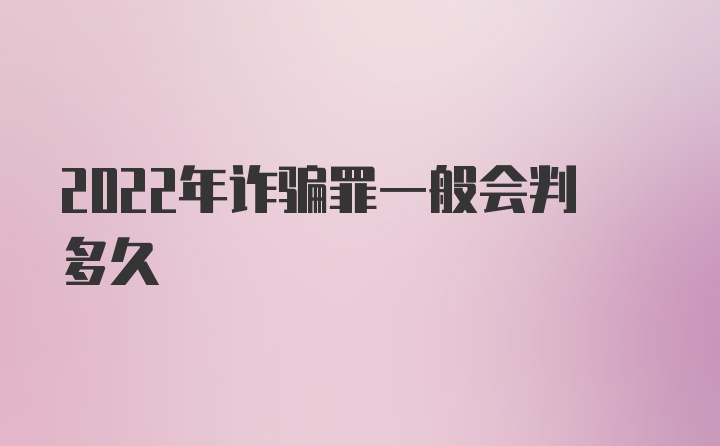 2022年诈骗罪一般会判多久